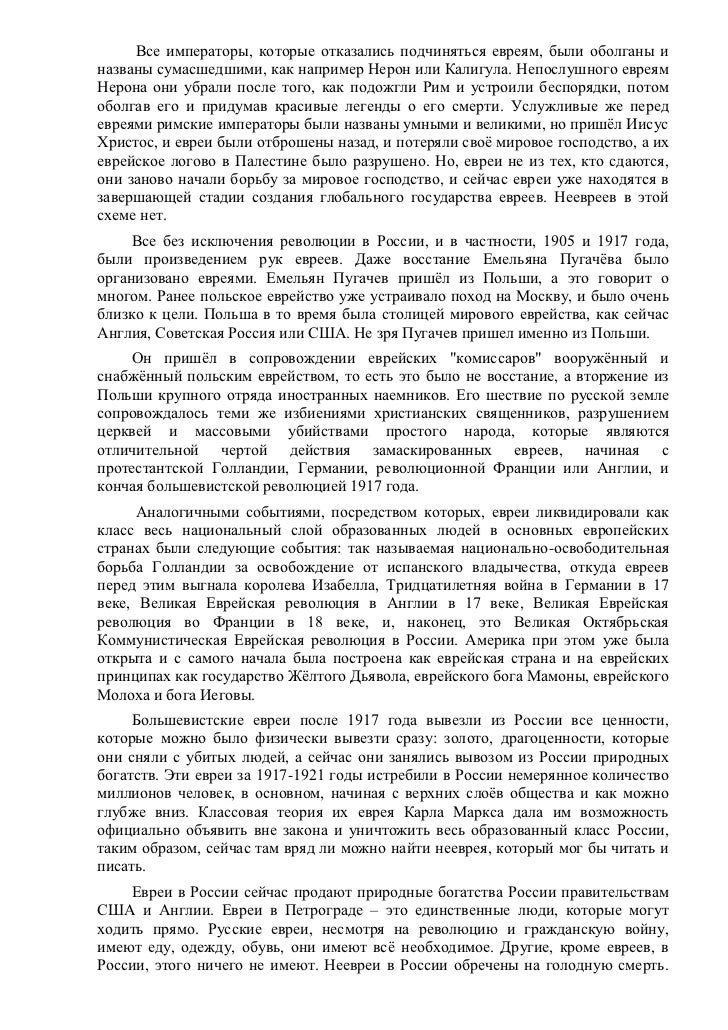 Все императоры, которые отказались подчиняться евреям, были оболганы и названы сумасшедшими, как например Нерон или Калигула. Непослушного евреям Нерона они убрали после того, как подожгли Рим и устроили беспорядки, потом оболгав его и придумав красивые легенды о его смерти. Услужливые же перед евреями римские императоры были названы умными и великими, но пришёл Иисус Христос, и евреи были отброшены назад, и потеряли своё мировое господство, а их еврейское логово в Палестине было разрушено. Но, евреи не из тех, кто сдаются, они заново начали борьбу за мировое господство, и сейчас евреи уже находятся в завершающей стадии создания глобального государства евреев. Неевреев в этой схеме нет.

Все без исключения революции в России, и в частности, 1905 и 1917 года, были произведением рук евреев. Даже восстание Емельяна Пугачёва было организовано евреями. Емельян Пугачев пришёл из Польши, а это говорит о многом. Ранее польское еврейство уже устраивало поход на Москву, и было очень близко к цели. Польша в то время была столицей мирового еврейства, как сейчас Англия, Советская Россия или США. Не зря Пугачев пришел именно из Польши.

Он пришёл в сопровождении еврейских "комиссаров" вооружённый и снабжённый польским еврейством, то есть это было не восстание, а вторжение из Польши крупного отряда иностранных наемников. Его шествие по русской земле сопровождалось теми же избиениями христианских священников, разрушением церквей и массовыми убийствами простого народа, которые являются отличительной чертой действия замаскированных евреев, начиная с протестантской Голландии, Германии, революционной Франции или Англии, и кончая большевистской революцией 1917 года.

Аналогичными событиями, посредством которых, евреи ликвидировали как класс весь национальный слой образованных людей в основных европейских странах были следующие события: так называемая национально-освободительная борьба Голландии за освобождение от испанского владычества, откуда евреев перед этим выгнала королева Изабелла, Тридцатилетняя война в Германии в 17 веке, Великая Еврейская революция в Англии в 17 веке, Великая Еврейская революция во Франции в 18 веке, и, наконец, это Великая Октябрьская Коммунистическая Еврейская революция в России. Америка при этом уже была открыта и с самого начала была построена как еврейская страна и на еврейских принципах как государство Жёлтого Дьявола, еврейского бога Мамоны, еврейского Молоха и бога Иеговы.

Большевистские евреи после 1917 года вывезли из России все ценности, которые можно было физически вывезти сразу: золото, драгоценности, которые они сняли с убитых людей, а сейчас они занялись вывозом из России природных богатств. Эти евреи за 1917-1921 годы истребили в России немерянное количество миллионов человек, в основном, начиная с верхних слоёв общества и как можно глубже вниз. Классовая теория их еврея Карла Маркса дала им возможность официально объявить вне закона и уничтожить весь образованный класс России, таким образом, сейчас там вряд ли можно найти нееврея, который мог бы читать и писать.

Евреи в России сейчас продают природные богатства России правительствам США и Англии. Евреи в Петрограде – это единственные люди, которые могут ходить прямо. Русские евреи, несмотря на революцию и гражданскую войну, имеют еду, одежду, обувь, они имеют всё необходимое. Другие, кроме евреев, в России, этого ничего не имеют. Неевреи в России обречены на голодную смерть.